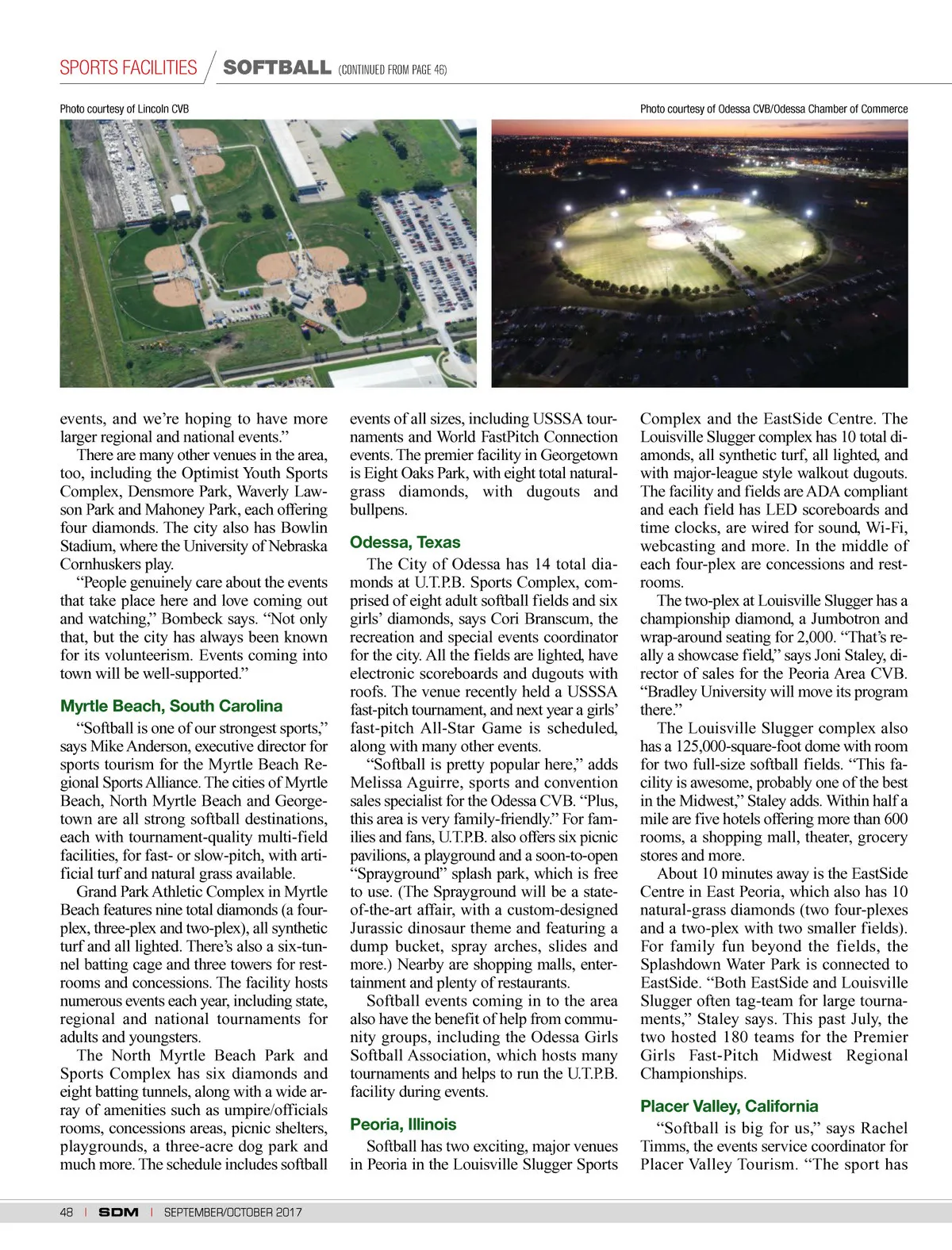 SPORTS FACILITIES / SOFTBALL (CONTINUED FROM PAGE 46)

Photo courtesy of Lincoln CVB

Photo courtesy of Odessa CVB/Odessa Chamber of Commerce

events, and we're hoping to have more larger regional and national events."

There are many other venues in the area, too, including the Optimist Youth Sports Complex, Densmore Park, Waverly Lawson Park and Mahoney Park, each offering four diamonds. The city also has Bowlin Stadium, where the University of Nebraska Cornhuskers play.

"People genuinely care about the events that take place here and love coming out and watching," Bombeck says. "Not only that, but the city has always been known for its volunteerism. Events coming into town will be well-supported."

Myrtle Beach, South Carolina

"Softball is one of our strongest sports," says Mike Anderson, executive director for sports tourism for the Myrtle Beach Regional Sports Alliance. The cities of Myrtle Beach, North Myrtle Beach and Georgetown are all strong softball destinations, each with tournament-quality multi-field facilities, for fast- or slow-pitch, with artificial turf and natural grass available.

Grand Park Athletic Complex in Myrtle Beach features nine total diamonds (a four-plex, three-plex and two-plex), all synthetic turf and all lighted. There's also a six-tunnel batting cage and three towers for restrooms and concessions. The facility hosts numerous events each year, including state, regional and national tournaments for adults and youngsters.

The North Myrtle Beach Park and Sports Complex has six diamonds and eight batting tunnels, along with a wide array of amenities such as umpire/officials rooms, concessions areas, picnic shelters, playgrounds, a three-acre dog park and much more. The schedule includes softball events of all sizes, including USSSA tournaments and World FastPitch Connection events. The premier facility in Georgetown is Eight Oaks Park, with eight total natural-grass diamonds, with dugouts and bullpens.

Odessa, Texas

The City of Odessa has 14 total diamonds at U.T.P.B. Sports Complex, comprised of eight adult softball fields and six girls' diamonds, says Cori Branscum, the recreation and special events coordinator for the city. All the fields are lighted, have electronic scoreboards and dugouts with roofs. The venue recently held a USSSA fast-pitch tournament, and next year a girls' fast-pitch All-Star Game is scheduled, along with many other events.

"Softball is pretty popular here," adds Melissa Aguirre, sports and convention sales specialist for the Odessa CVB. "Plus, this area is very family-friendly." For families and fans, U.T.P.B. also offers six picnic pavilions, a playground and a soon-to-open "Sprayground" splash park, which is free to use. (The Sprayground will be a state-of-the-art affair, with a custom-designed Jurassic dinosaur theme and featuring a dump bucket, spray arches, slides and more.) Nearby are shopping malls, entertainment and plenty of restaurants.

Softball events coming in to the area also have the benefit of help from community groups, including the Odessa Girls Softball Association, which hosts many tournaments and helps to run the U.T.P.B. facility during events.

Peoria, Illinois

Softball has two exciting, major venues in Peoria in the Louisville Slugger Sports Complex and the EastSide Centre. The Louisville Slugger complex has 10 total diamonds, all synthetic turf, all lighted, and with major-league style walkout dugouts. The facility and fields are ADA compliant and each field has LED scoreboards and time clocks, are wired for sound, Wi-Fi, webcasting and more. In the middle of each four-plex are concessions and restrooms.

The two-plex at Louisville Slugger has a championship diamond, a Jumbotron and wrap-around seating for 2,000. "That's really a showcase field," says Joni Staley, director of sales for the Peoria Area CVB. "Bradley University will move its program there."

The Louisville Slugger complex also has a 125,000-square-foot dome with room for two full-size softball fields. "This facility is awesome, probably one of the best in the Midwest," Staley adds. Within half a mile are five hotels offering more than 600 rooms, a shopping mall, theater, grocery stores and more.

About 10 minutes away is the EastSide Centre in East Peoria, which also has 10 natural-grass diamonds (two four-plexes and a two-plex with two smaller fields). For family fun beyond the fields, the Splashdown Water Park is connected to EastSide. "Both EastSide and Louisville Slugger often tag-team for large tournaments," Staley says. This past July, the two hosted 180 teams for the Premier Girls Fast-Pitch Midwest Regional Championships.

Placer Valley, California

"Softball is big for us," says Rachel Timms, the events service coordinator for Placer Valley Tourism. "The sport has

48 | SDM | SEPTEMBER/OCTOBER 2017